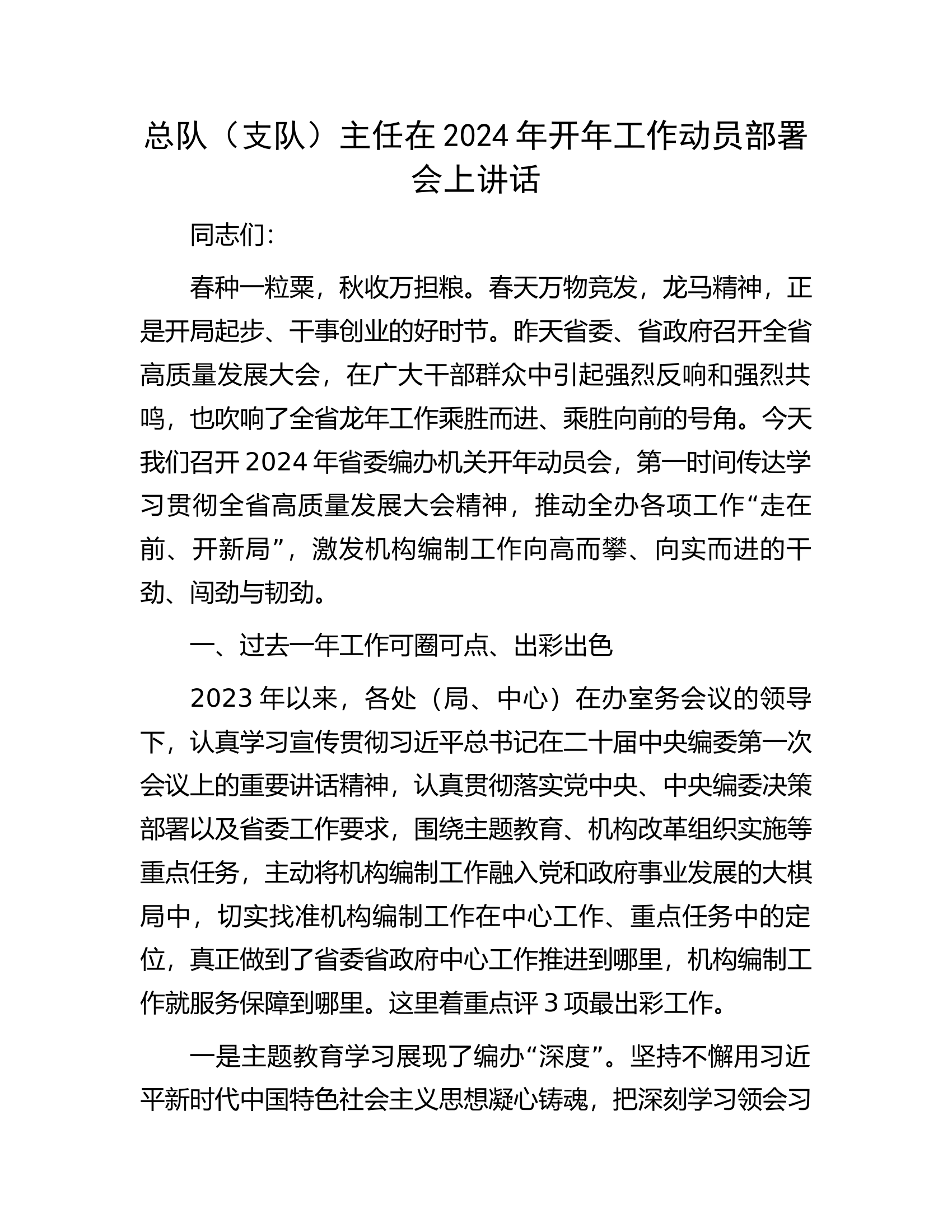 总队（支队）主任在2024年开年工作动员部署会上讲话

同志们：

春种一粒粟，秋收万担粮。春天万物竞发，龙马精神，正是开局起步、干事创业的好时节。昨天省委、省政府召开全省高质量发展大会，在广大干部群众中引起强烈反响和强烈共鸣，也吹响了全省龙年工作乘胜而进、乘胜向前的号角。今天我们召开2024年省委编办机关开年动员会，第一时间传达学习贯彻全省高质量发展大会精神，推动全办各项工作“走在前、开新局”，激发机构编制工作向高而攀、向实而进的干劲、闯劲与韧劲。

一、过去一年工作可圈可点、出彩出色

2023年以来，各处（局、中心）在办室务会议的领导下，认真学习宣传贯彻习近平总书记在二十届中央编委第一次会议上的重要讲话精神，认真贯彻落实党中央、中央编委决策部署以及省委工作要求，围绕主题教育、机构改革组织实施等重点任务，主动将机构编制工作融入党和政府事业发展的大棋局中，切实找准机构编制工作在中心工作、重点任务中的定位，真正做到了省委省政府中心工作推进到哪里，机构编制工作就服务保障到哪里。这里着重点评3项最出彩工作。

一是主题教育学习展现了编办“深度”。坚持不懈用习近平新时代中国特色社会主义思想凝心铸魂，把深刻学习领会习